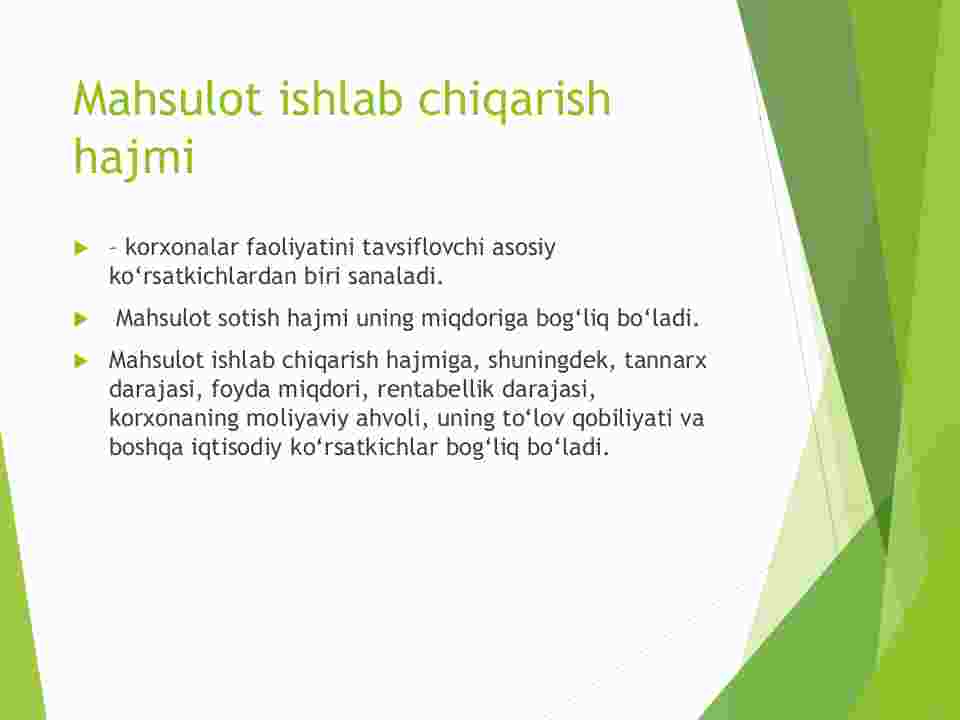 Mahsulot ishlab chiqarish hajmi

- korxonalar faoliyatini tavsiflovchi asosiy ko‘rsatkichlardan biri sanaladi.

Mahsulot sotish hajmi uning miqdoriga bog‘liq bo‘ladi.

Mahsulot ishlab chiqarish hajmiga, shuningdek, tannarx darajasi, foyda miqdori, rentabellik darajasi, korxonaning moliyaviy ahvoli, uning to‘lov qobiliyati va boshqa iqtisodiy ko‘rsatkichlar bog‘liq bo‘ladi.